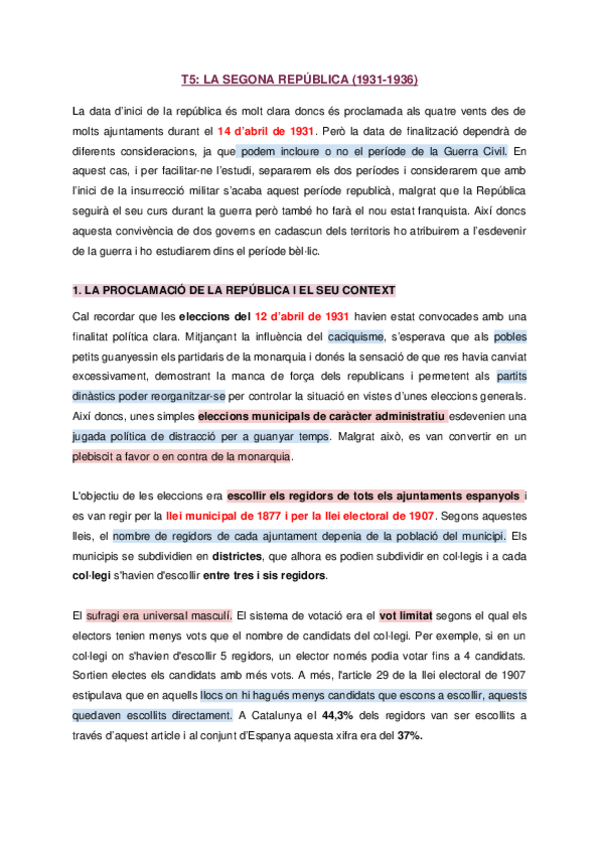 T5: LA SEGONA REPÚBLICA (1931-1936)

La data d'inici de la república és molt clara doncs és proclamada als quatre vents des de molts ajuntaments durant el 14 d'abril de 1931. Però la data de finalització dependrà de diferents consideracions, ja que podem incloure o no el període de la Guerra Civil. En aquest cas, i per facilitar-ne l'estudi, separarem els dos períodes i considerarem que amb l'inici de la insurrecció militar s'acaba aquest període republicà, malgrat que la República seguirà el seu curs durant la guerra però també ho farà el nou estat franquista. Així doncs aquesta convivència de dos governs en cadascun dels territoris ho atribuirem a l'esdevenir de la guerra i ho estudiarem dins el període bèl·lic.

1. LA PROCLAMACIÓ DE LA REPÚBLICA I EL SEU CONTEXT

Cal recordar que les eleccions del 12 d'abril de 1931 havien estat convocades amb una finalitat política clara. Mitjançant la influència del caciquisme, s'esperava que als pobles petits guanyessin els partidaris de la monarquia i donés la sensació de que res havia canviat excessivament, demostrant la manca de força dels republicans i permetent als partits dinàstics poder reorganitzar-se per controlar la situació en vistes d'unes eleccions generals. Així doncs, unes simples eleccions municipals de caràcter administratiu esdevenien una jugada política de distracció per a guanyar temps. Malgrat això, es van convertir en un plebiscit a favor o en contra de la monarquia.

L'objectiu de les eleccions era escollir els regidors de tots els ajuntaments espanyols i es van regir per la llei municipal de 1877 i per la llei electoral de 1907. Segons aquestes lleis, el nombre de regidors de cada ajuntament depenia de la població del municipi. Els municipis se subdividien en districtes, que alhora es podien subdividir en col·legis i a cada col·legi s'havien d'escollir entre tres i sis regidors.

El sufragi era universal masculí. El sistema de votació era el vot limitat segons el qual els electors tenien menys vots que el nombre de candidats del col·legi. Per exemple, si en un col·legi on s'havien d'escollir 5 regidors, un elector només podia votar fins a 4 candidats. Sortien electes els candidats amb més vots. A més, l'article 29 de la llei electoral de 1907 estipulava que en aquells llocs on hi hagués menys candidats que escons a escollir, aquests quedaven escollits directament. A Catalunya el 44,3% dels regidors van ser escollits a través d'aquest article i al conjunt d'Espanya aquesta xifra era del 37%.